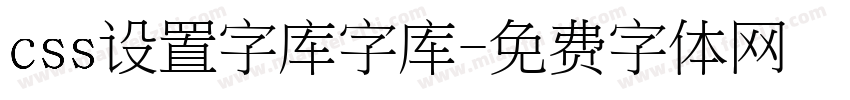 css设置字库字库-免费字体网